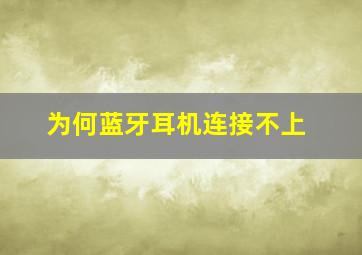 为何蓝牙耳机连接不上